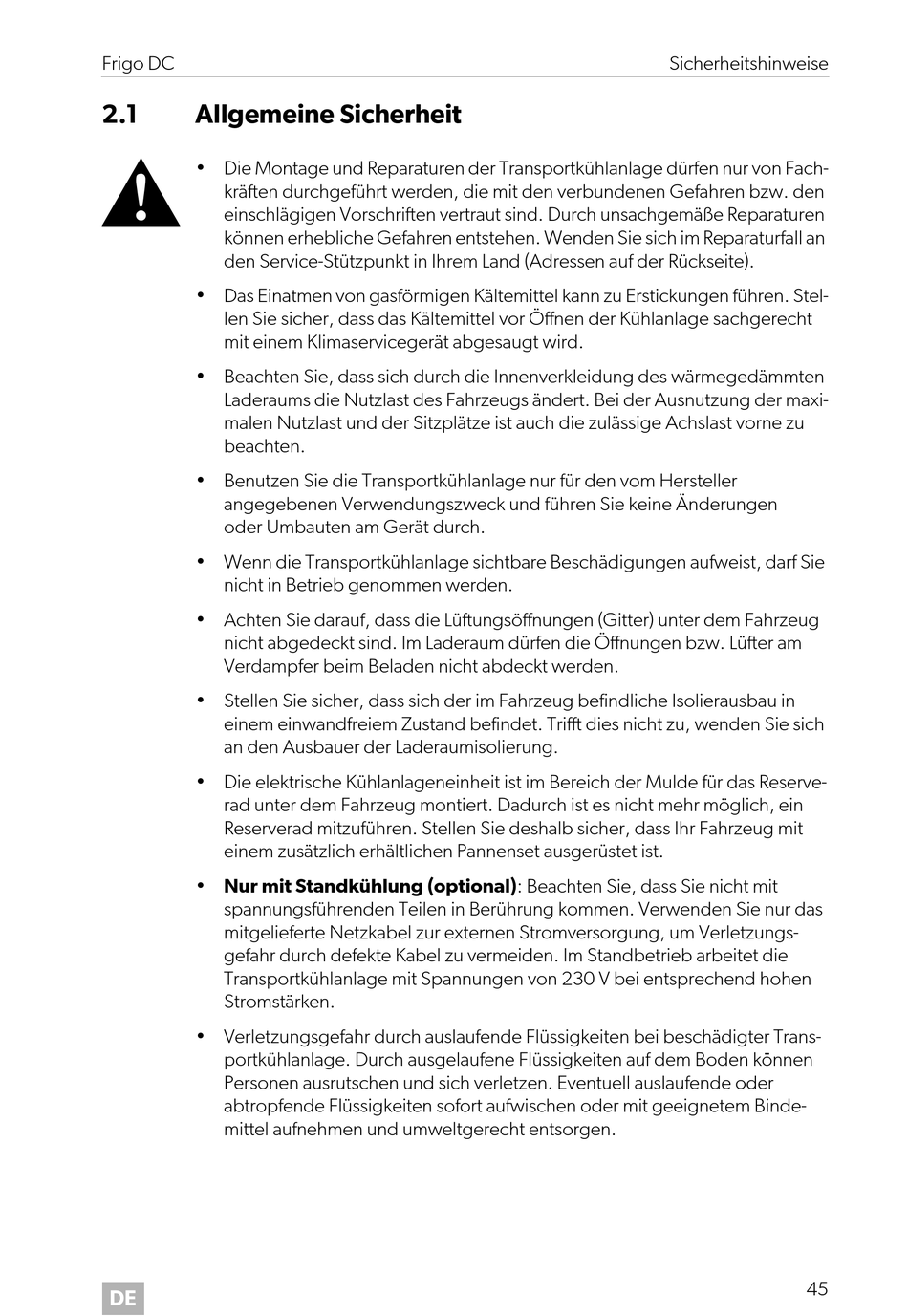 Frigo DC

Sicherheitshinweise

2.1 Allgemeine Sicherheit

• Die Montage und Reparaturen der Transportkühlanlage dürfen nur von Fachkräften durchgeführt werden, die mit den verbundenen Gefahren bzw. den einschlägigen Vorschriften vertraut sind. Durch unsachgemäße Reparaturen können erhebliche Gefahren entstehen. Wenden Sie sich im Reparaturfall an den Service-Stützpunkt in Ihrem Land (Adressen auf der Rückseite).

• Das Einatmen von gasförmigen Kältemittel kann zu Erstickungen führen. Stellen Sie sicher, dass das Kältemittel vor Öffnen der Kühlanlage sachgerecht mit einem Klimaservicegerät abgesaugt wird.

• Beachten Sie, dass sich durch die Innenverkleidung des wärmegedämmten Laderaums die Nutzlast des Fahrzeugs ändert. Bei der Ausnutzung der maximalen Nutzlast und der Sitzplätze ist auch die zulässige Achslast vorne zu beachten.

• Benutzen Sie die Transportkühlanlage nur für den vom Hersteller angegebenen Verwendungszweck und führen Sie keine Änderungen oder Umbauten am Gerät durch.

• Wenn die Transportkühlanlage sichtbare Beschädigungen aufweist, darf Sie nicht in Betrieb genommen werden.

• Achten Sie darauf, dass die Lüftungsöffnungen (Gitter) unter dem Fahrzeug nicht abgedeckt sind. Im Laderaum dürfen die Öffnungen bzw. Lüfter am Verdampfer beim Beladen nicht abdeckt werden.

• Stellen Sie sicher, dass sich der im Fahrzeug befindliche Isolierausbau in einem einwandfreiem Zustand befindet. Trifft dies nicht zu, wenden Sie sich an den Ausbauer der Laderaumisolierung.

• Die elektrische Kühlanlageneinheit ist im Bereich der Mulde für das Reserverad unter dem Fahrzeug montiert. Dadurch ist es nicht mehr möglich, ein Reserverad mitzuführen. Stellen Sie deshalb sicher, dass Ihr Fahrzeug mit einem zusätzlich erhältlichen Pannenset ausgerüstet ist.

• **Nur mit Standkühlung (optional)**: Beachten Sie, dass Sie nicht mit spannungsführenden Teilen in Berührung kommen. Verwenden Sie nur das mitgelieferte Netzkabel zur externen Stromversorgung, um Verletzungsgefahr durch defekte Kabel zu vermeiden. Im Standbetrieb arbeitet die Transportkühlanlage mit Spannungen von 230 V bei entsprechend hohen Stromstärken.

• Verletzungsgefahr durch auslaufende Flüssigkeiten bei beschädigter Transportkühlanlage. Durch ausgelaufene Flüssigkeiten auf dem Boden können Personen ausrutschen und sich verletzen. Eventuell auslaufende oder abtropfende Flüssigkeiten sofort aufwischen oder mit geeignetem Bindemittel aufnehmen und umweltgerecht entsorgen.

DE

45